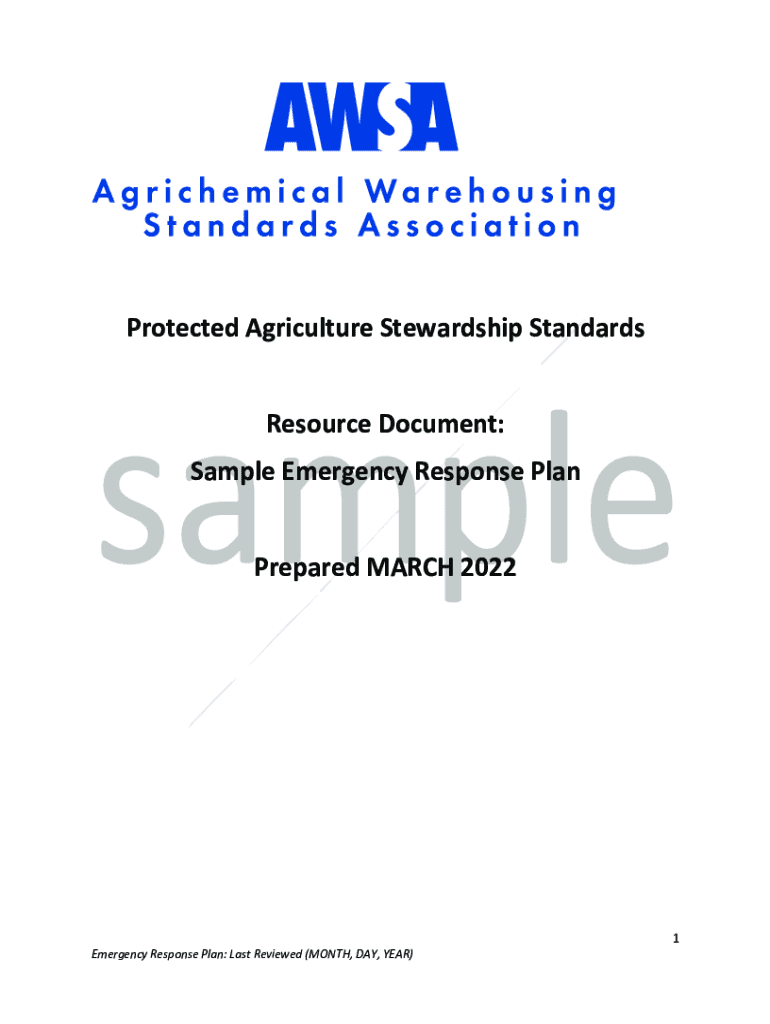 AWSA

Agrichemical Warehousing
Standards Association

Protected Agriculture Stewardship Standards

Resource Document:

Sample Emergency Response Plan

Prepared MARCH 2022

1

Emergency Response Plan: Last Reviewed (MONTH, DAY, YEAR)

sample